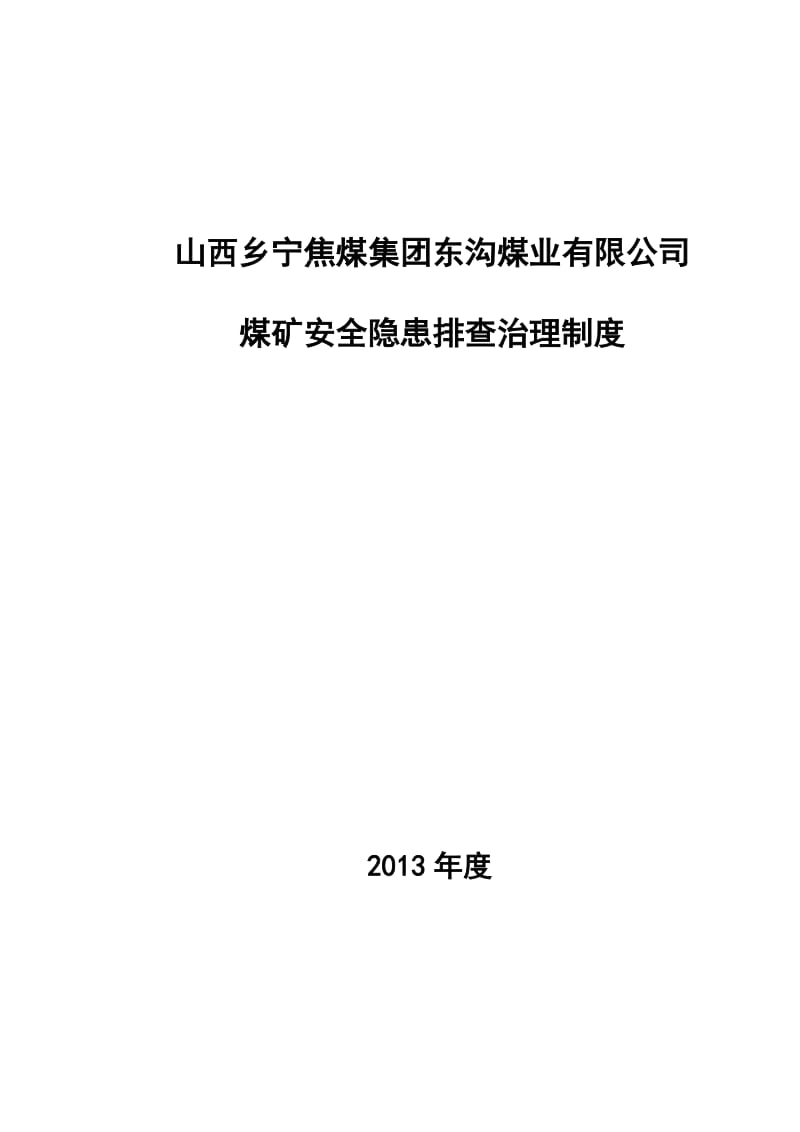 山西乡宁焦煤集团东沟煤业有限公司

煤矿安全隐患排查治理制度

2013年度